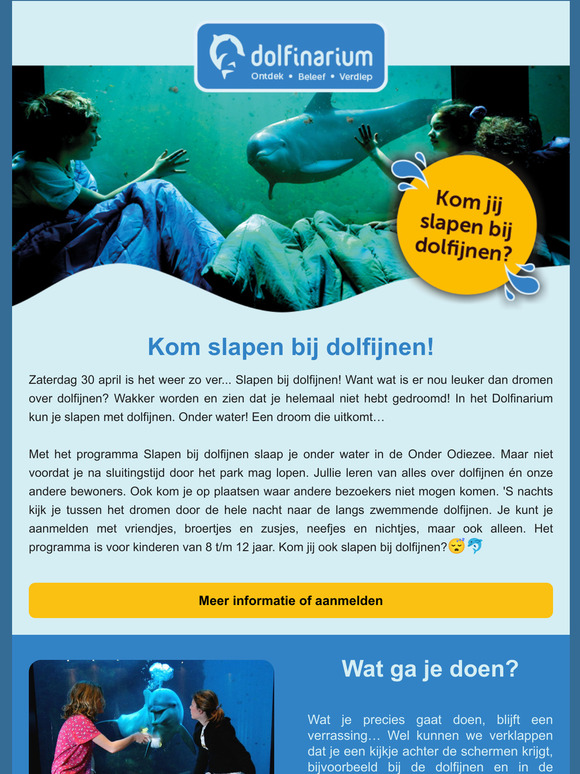 dolfinarium
Ontdek • Beleef • Verdiep

Kom jij slapen bij dolfijnen?

Kom slapen bij dolfijnen!

Zaterdag 30 april is het weer zo ver... Slapen bij dolfijnen! Want wat is er nou leuker dan dromen over dolfijnen? Wakker worden en zien dat je helemaal niet hebt gedroomd! In het Dolfinarium kun je slapen met dolfijnen. Onder water! Een droom die uitkomt…

Met het programma Slapen bij dolfijnen slaap je onder water in de Onder Odiezee. Maar niet voordat je na sluitingstijd door het park mag lopen. Jullie leren van alles over dolfijnen én onze andere bewoners. Ook kom je op plaatsen waar andere bezoekers niet mogen komen. 'S nachts kijk je tussen het dromen door de hele nacht naar de langs zwemmende dolfijnen. Je kunt je aanmelden met vriendjes, broertjes en zusjes, neefjes en nichtjes, maar ook alleen. Het programma is voor kinderen van 8 t/m 12 jaar. Kom jij ook slapen bij dolfijnen?😴🐬

Meer informatie of aanmelden

Wat ga je doen?

Wat je precies gaat doen, blijft een verrassing… Wel kunnen we verklappen dat je een kijkje achter de schermen krijgt, bijvoorbeeld bij de dolfijnen en in de